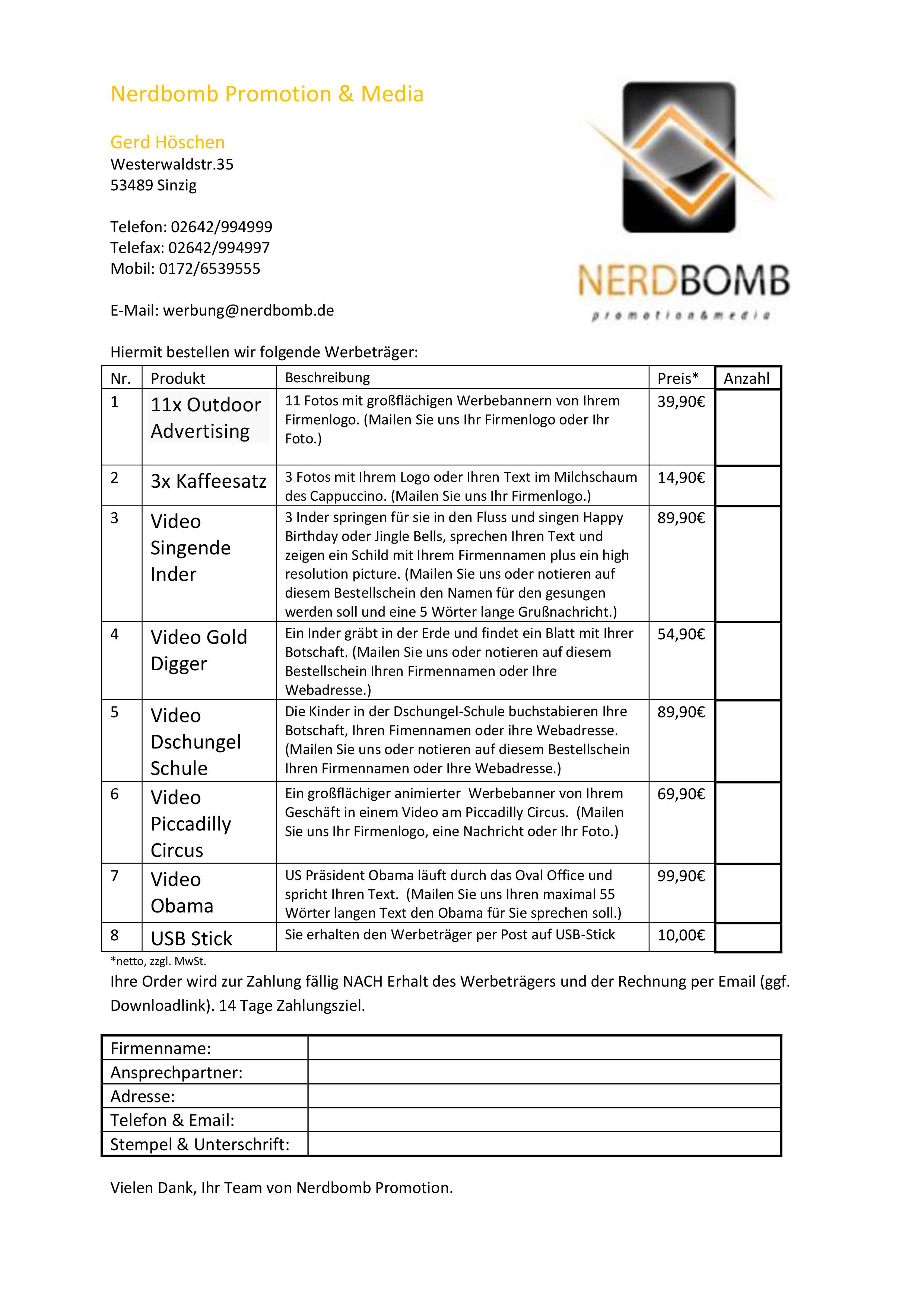 Nerdbomb Promotion & Media

Gerd Höschen
Westerwaldstr.35
53489 Sinzig

Telefon: 02642/994999
Telefax: 02642/994997
Mobil: 0172/6539555

E-Mail: werbung@nerdbomb.de

NERDBOMB
promotion&media

Hiermit bestellen wir folgende Werbeträger:

| Nr. | Produkt | Beschreibung | Preis* | Anzahl |
|---|---|---|---|---|
| 1 | 11x Outdoor Advertising | 11 Fotos mit großflächigen Werbebannern von Ihrem Firmenlogo. (Mailen Sie uns Ihr Firmenlogo oder Ihr Foto.) | 39,90€ | |
| 2 | 3x Kaffeesatz | 3 Fotos mit Ihrem Logo oder Ihren Text im Milchschaum des Cappuccino. (Mailen Sie uns Ihr Firmenlogo.) | 14,90€ | |
| 3 | Video Singende Inder | 3 Inder springen für sie in den Fluss und singen Happy Birthday oder Jingle Bells, sprechen Ihren Text und zeigen ein Schild mit Ihrem Firmennamen plus ein high resolution picture. (Mailen Sie uns oder notieren auf diesem Bestellschein den Namen für den gesungen werden soll und eine 5 Wörter lange Grußnachricht.) | 89,90€ | |
| 4 | Video Gold Digger | Ein Inder gräbt in der Erde und findet ein Blatt mit Ihrer Botschaft. (Mailen Sie uns oder notieren auf diesem Bestellschein Ihren Firmennamen oder Ihre Webadresse.) | 54,90€ | |
| 5 | Video Dschungel Schule | Die Kinder in der Dschungel-Schule buchstabieren Ihre Botschaft, Ihren Fimennamen oder ihre Webadresse. (Mailen Sie uns oder notieren auf diesem Bestellschein Ihren Firmennamen oder Ihre Webadresse.) | 89,90€ | |
| 6 | Video Piccadilly Circus | Ein großflächiger animierter Werbebanner von Ihrem Geschäft in einem Video am Piccadilly Circus. (Mailen Sie uns Ihr Firmenlogo, eine Nachricht oder Ihr Foto.) | 69,90€ | |
| 7 | Video Obama | US Präsident Obama läuft durch das Oval Office und spricht Ihren Text. (Mailen Sie uns Ihren maximal 55 Wörter langen Text den Obama für Sie sprechen soll.) | 99,90€ | |
| 8 | USB Stick | Sie erhalten den Werbeträger per Post auf USB-Stick | 10,00€ | |

*netto, zzgl. MwSt.
Ihre Order wird zur Zahlung fällig NACH Erhalt des Werbeträgers und der Rechnung per Email (ggf. Downloadlink). 14 Tage Zahlungsziel.

| Firmenname: | |
|---|---|
| Ansprechpartner: | |
| Adresse: | |
| Telefon & Email: | |
| Stempel & Unterschrift: | |

Vielen Dank, Ihr Team von Nerdbomb Promotion.